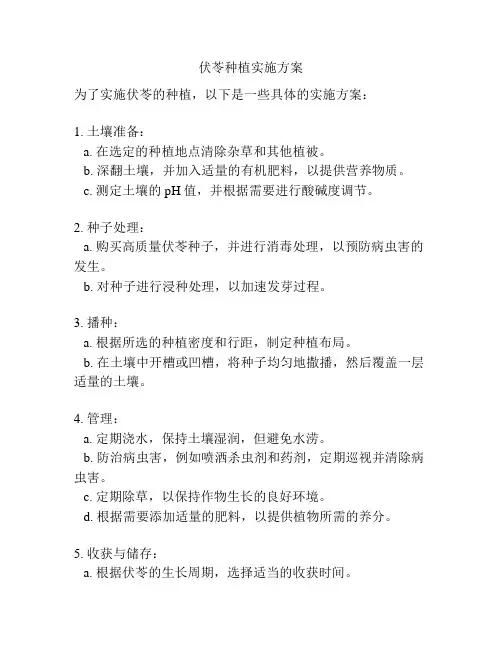 伏苓种植实施方案

为了实施伏苓的种植，以下是一些具体的实施方案：

1. 土壤准备：
a. 在选定的种植地点清除杂草和其他植被。
b. 深翻土壤，并加入适量的有机肥料，以提供营养物质。
c. 测定土壤的 pH 值，并根据需要进行酸碱度调节。

2. 种子处理：
a. 购买高质量伏苓种子，并进行消毒处理，以预防病虫害的发生。
b. 对种子进行浸种处理，以加速发芽过程。

3. 播种：
a. 根据所选的种植密度和行距，制定种植布局。
b. 在土壤中开槽或凹槽，将种子均匀地撒播，然后覆盖一层适量的土壤。

4. 管理：
a. 定期浇水，保持土壤湿润，但避免水涝。
b. 防治病虫害，例如喷洒杀虫剂和药剂，定期巡视并清除病虫害。
c. 定期除草，以保持作物生长的良好环境。
d. 根据需要添加适量的肥料，以提供植物所需的养分。

5. 收获与储存：
a. 根据伏苓的生长周期，选择适当的收获时间。